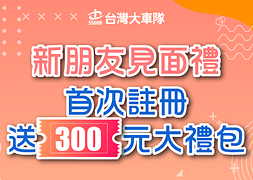 55688 台灣大車隊

新朋友見面禮
首次註冊
送 300 元大禮包